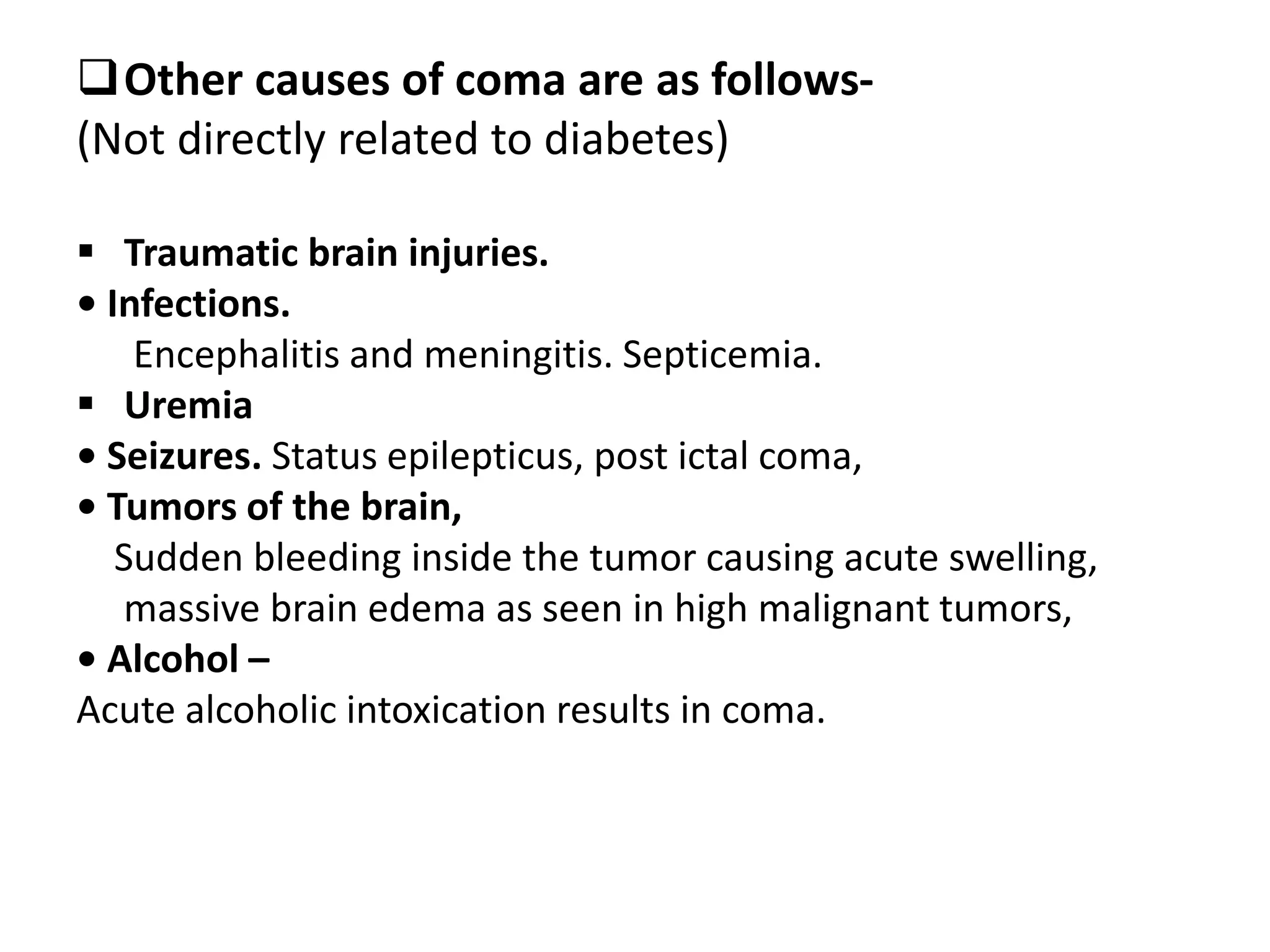 ❑ Other causes of coma are as follows-
(Not directly related to diabetes)

▪ Traumatic brain injuries.
• Infections.
Encephalitis and meningitis. Septicemia.
▪ Uremia
• Seizures. Status epilepticus, post ictal coma,
• Tumors of the brain,
Sudden bleeding inside the tumor causing acute swelling, massive brain edema as seen in high malignant tumors,
• Alcohol –
Acute alcoholic intoxication results in coma.